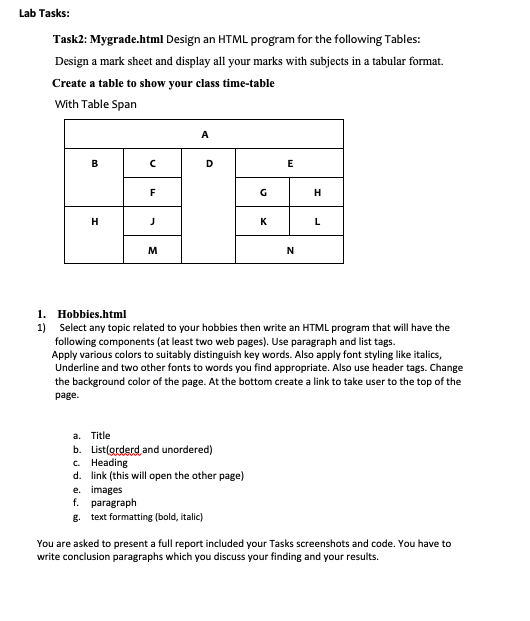 Lab Tasks:

Task2: Mygrade.html Design an HTML program for the following Tables:

Design a mark sheet and display all your marks with subjects in a tabular format.

Create a table to show your class time-table

With Table Span

| A | | | | |
|---|---|---|---|---|
| B | C | D | E | |
| | F | | G | H |
| H | J | | K | L |
| | M | | N | |

1. Hobbies.html

1) Select any topic related to your hobbies then write an HTML program that will have the following components (at least two web pages). Use paragraph and list tags. Apply various colors to suitably distinguish key words. Also apply font styling like italics, Underline and two other fonts to words you find appropriate. Also use header tags. Change the background color of the page. At the bottom create a link to take user to the top of the page.

a. Title
b. List(orderd and unordered)
c. Heading
d. link (this will open the other page)
e. images
f. paragraph
g. text formatting (bold, italic)

You are asked to present a full report included your Tasks screenshots and code. You have to write conclusion paragraphs which you discuss your finding and your results.